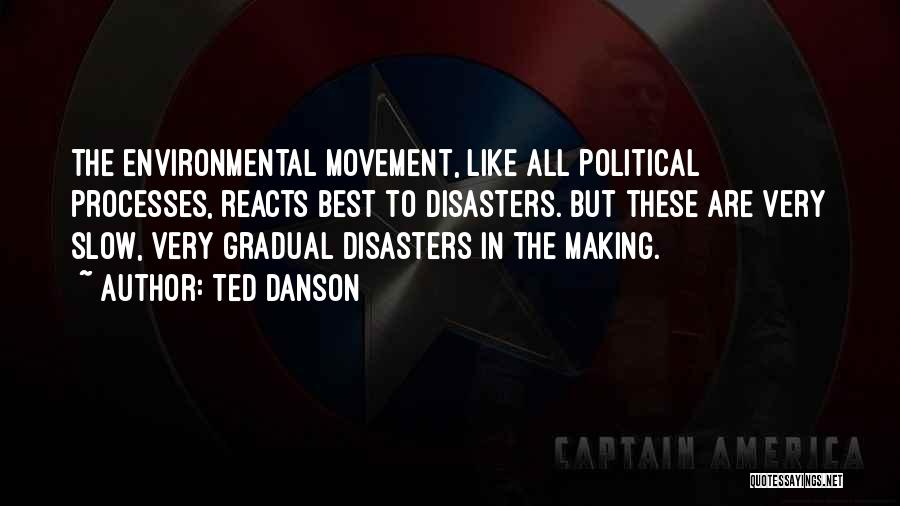 THE ENVIRONMENTAL MOVEMENT, LIKE ALL POLITICAL PROCESSES, REACTS BEST TO DISASTERS. BUT THESE ARE VERY SLOW, VERY GRADUAL DISASTERS IN THE MAKING.
~ AUTHOR: TED DANSON

CAPTAIN AMERICA

QUOTESSAYINGS.NET